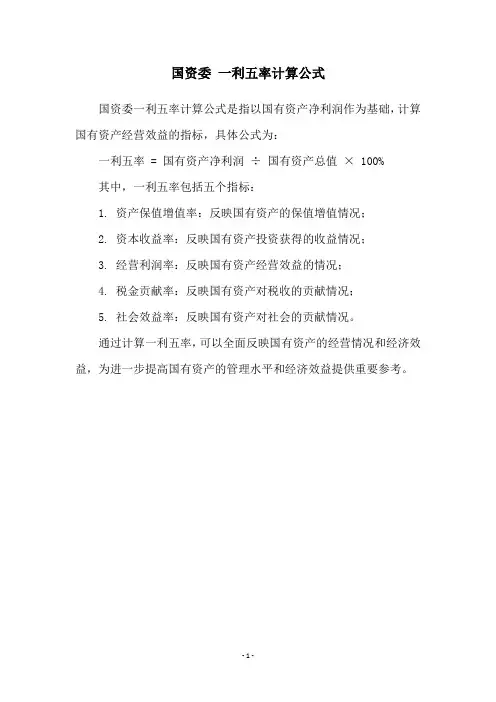 国资委 一利五率计算公式

国资委一利五率计算公式是指以国有资产净利润作为基础，计算国有资产经营效益的指标，具体公式为：

一利五率 = 国有资产净利润 ÷ 国有资产总值 × 100%

其中，一利五率包括五个指标：

1. 资产保值增值率：反映国有资产的保值增值情况；

2. 资本收益率：反映国有资产投资获得的收益情况；

3. 经营利润率：反映国有资产经营效益的情况；

4. 税金贡献率：反映国有资产对税收的贡献情况；

5. 社会效益率：反映国有资产对社会的贡献情况。

通过计算一利五率，可以全面反映国有资产的经营情况和经济效益，为进一步提高国有资产的管理水平和经济效益提供重要参考。

- 1 -